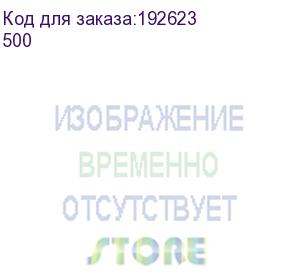 Код для заказа:192623
500

ИЗОБРАЖЕНИЕ
ВРЕМЕННО
ОТСУТСТВУЕТ
STORE